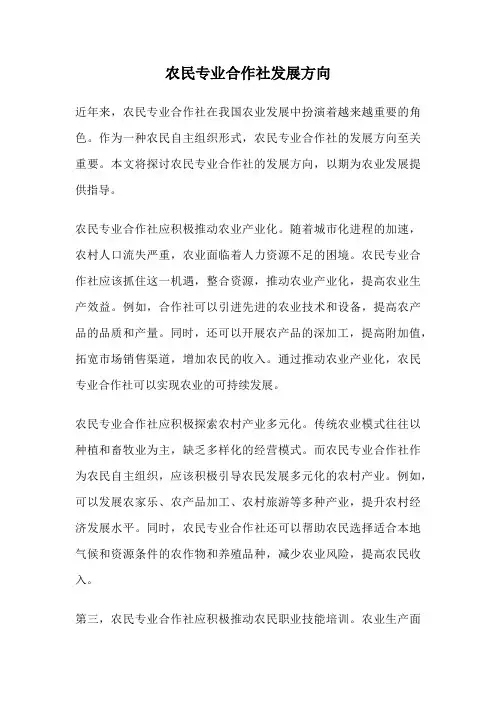 农民专业合作社发展方向

近年来，农民专业合作社在我国农业发展中扮演着越来越重要的角色。作为一种农民自主组织形式，农民专业合作社的发展方向至关重要。本文将探讨农民专业合作社的发展方向，以期为农业发展提供指导。

农民专业合作社应积极推动农业产业化。随着城市化进程的加速，农村人口流失严重，农业面临着人力资源不足的困境。农民专业合作社应该抓住这一机遇，整合资源，推动农业产业化，提高农业生产效益。例如，合作社可以引进先进的农业技术和设备，提高农产品的品质和产量。同时，还可以开展农产品的深加工，提高附加值，拓宽市场销售渠道，增加农民的收入。通过推动农业产业化，农民专业合作社可以实现农业的可持续发展。

农民专业合作社应积极探索农村产业多元化。传统农业模式往往以种植和畜牧业为主，缺乏多样化的经营模式。而农民专业合作社作为农民自主组织，应该积极引导农民发展多元化的农村产业。例如，可以发展农家乐、农产品加工、农村旅游等多种产业，提升农村经济发展水平。同时，农民专业合作社还可以帮助农民选择适合本地气候和资源条件的农作物和养殖品种，减少农业风险，提高农民收入。

第三，农民专业合作社应积极推动农民职业技能培训。农业生产面